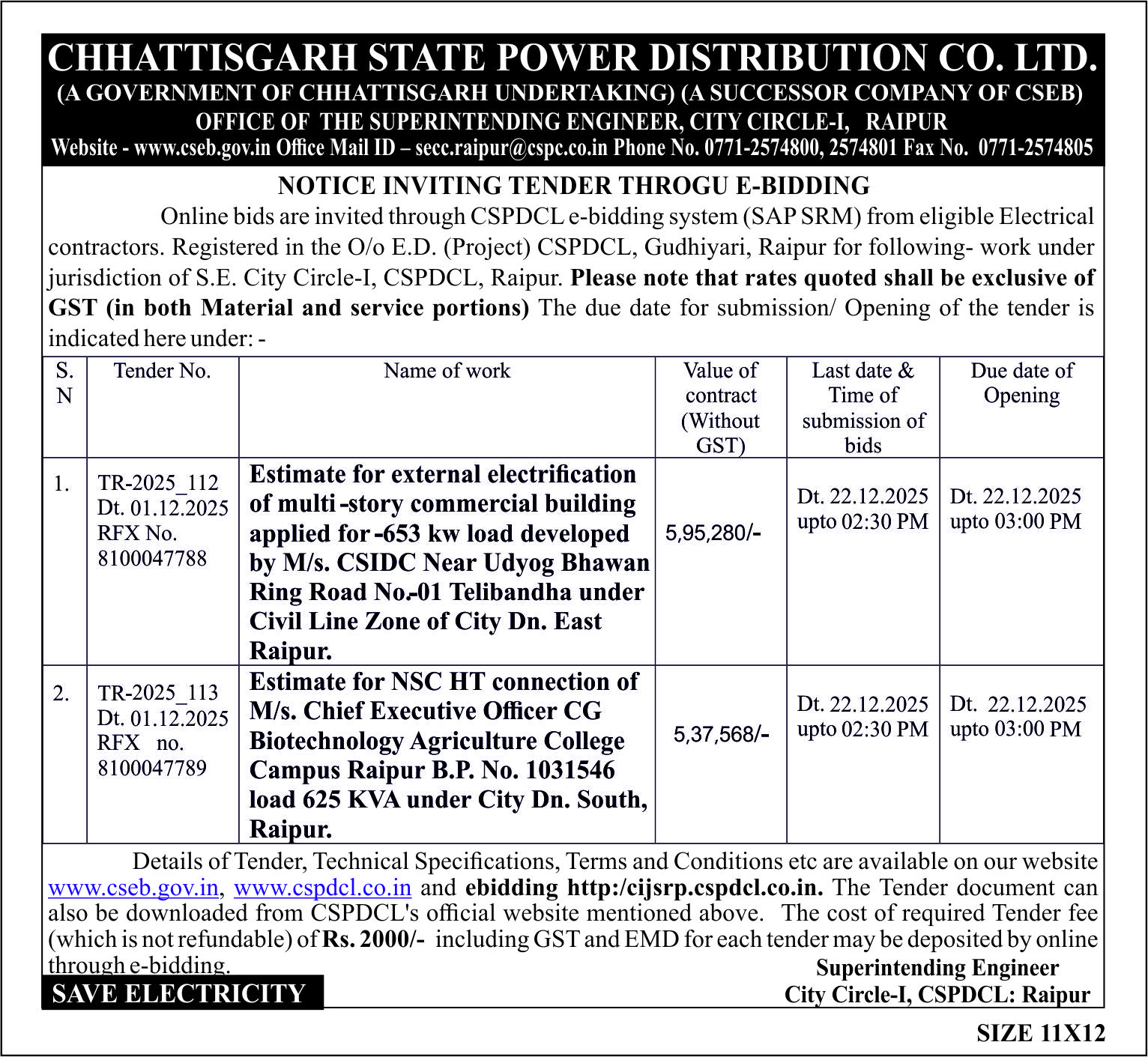 CHHATTISGARH STATE POWER DISTRIBUTION CO. LTD.
(A GOVERNMENT OF CHHATTISGARH UNDERTAKING) (A SUCCESSOR COMPANY OF CSEB)
OFFICE OF THE SUPERINTENDING ENGINEER, CITY CIRCLE-I, RAIPUR
Website - www.cseb.gov.in Office Mail ID – secc.raipur@cspc.co.in Phone No. 0771-2574800, 2574801 Fax No. 0771-2574805

NOTICE INVITING TENDER THROGU E-BIDDING

Online bids are invited through CSPDCL e-bidding system (SAP SRM) from eligible Electrical contractors. Registered in the O/o E.D. (Project) CSPDCL, Gudhiyari, Raipur for following- work under jurisdiction of S.E. City Circle-I, CSPDCL, Raipur. Please note that rates quoted shall be exclusive of GST (in both Material and service portions) The due date for submission/ Opening of the tender is indicated here under: -

| S. N | Tender No. | Name of work | Value of contract (Without GST) | Last date & Time of submission of bids | Due date of Opening |
|---|---|---|---|---|---|
| 1. | TR-2025_112 Dt. 01.12.2025 RFX No. 8100047788 | Estimate for external electrification of multi -story commercial building applied for -653 kw load developed by M/s. CSIDC Near Udyog Bhawan Ring Road No.-01 Telibandha under Civil Line Zone of City Dn. East Raipur. | 5,95,280/- | Dt. 22.12.2025 upto 02:30 PM | Dt. 22.12.2025 upto 03:00 PM |
| 2. | TR-2025_113 Dt. 01.12.2025 RFX no. 8100047789 | Estimate for NSC HT connection of M/s. Chief Executive Officer CG Biotechnology Agriculture College Campus Raipur B.P. No. 1031546 load 625 KVA under City Dn. South, Raipur. | 5,37,568/- | Dt. 22.12.2025 upto 02:30 PM | Dt. 22.12.2025 upto 03:00 PM |

Details of Tender, Technical Specifications, Terms and Conditions etc are available on our website www.cseb.gov.in, www.cspdcl.co.in and ebidding http:/cijsrp.cspdcl.co.in. The Tender document can also be downloaded from CSPDCL's official website mentioned above. The cost of required Tender fee (which is not refundable) of Rs. 2000/- including GST and EMD for each tender may be deposited by online through e-bidding.

Superintending Engineer
City Circle-I, CSPDCL: Raipur

SAVE ELECTRICITY

SIZE 11X12